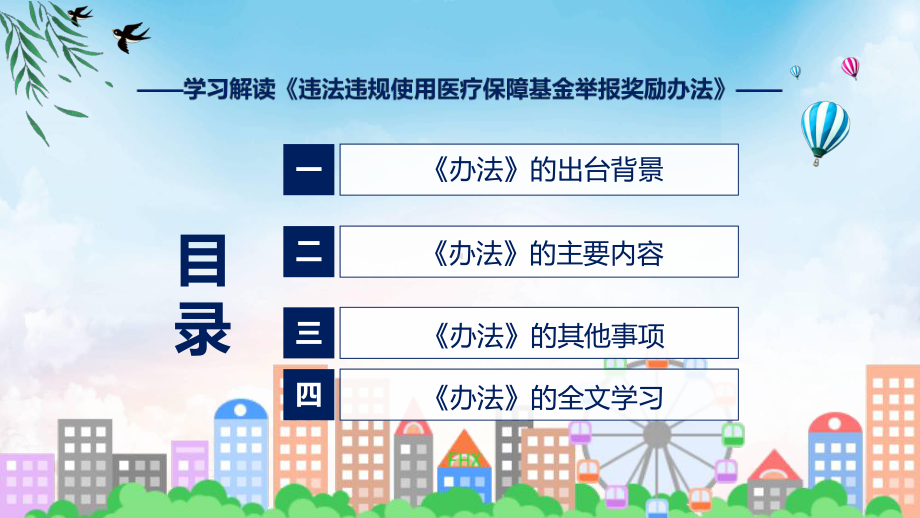 ——学习解读《违法违规使用医疗保障基金举报奖励办法》——

目录

一 《办法》的出台背景

二 《办法》的主要内容

三 《办法》的其他事项

四 《办法》的全文学习

FHX